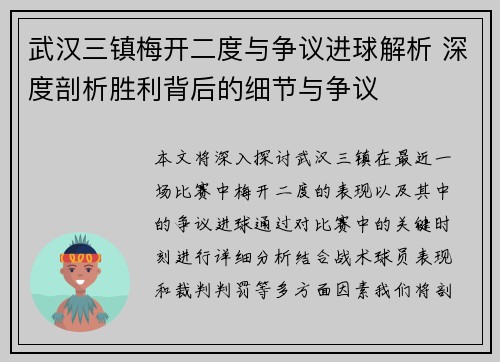 武汉三镇梅开二度与争议进球解析 深度剖析胜利背后的细节与争议

本文将深入探讨武汉三镇在最近一场比赛中梅开二度的表现以及其中的争议进球通过对比赛中的关键时刻进行详细分析结合战术球员表现和裁判判罚等多方面因素我们将剖